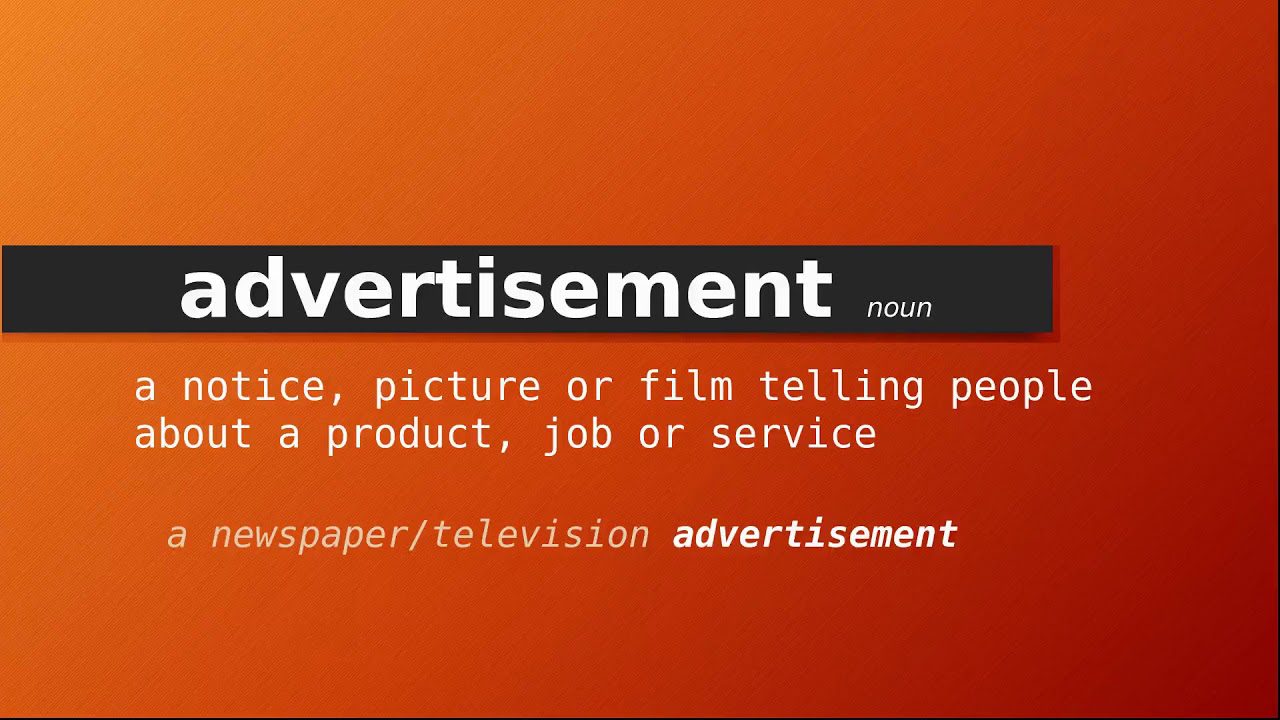 advertisement noun

a notice, picture or film telling people about a product, job or service

a newspaper/television advertisement